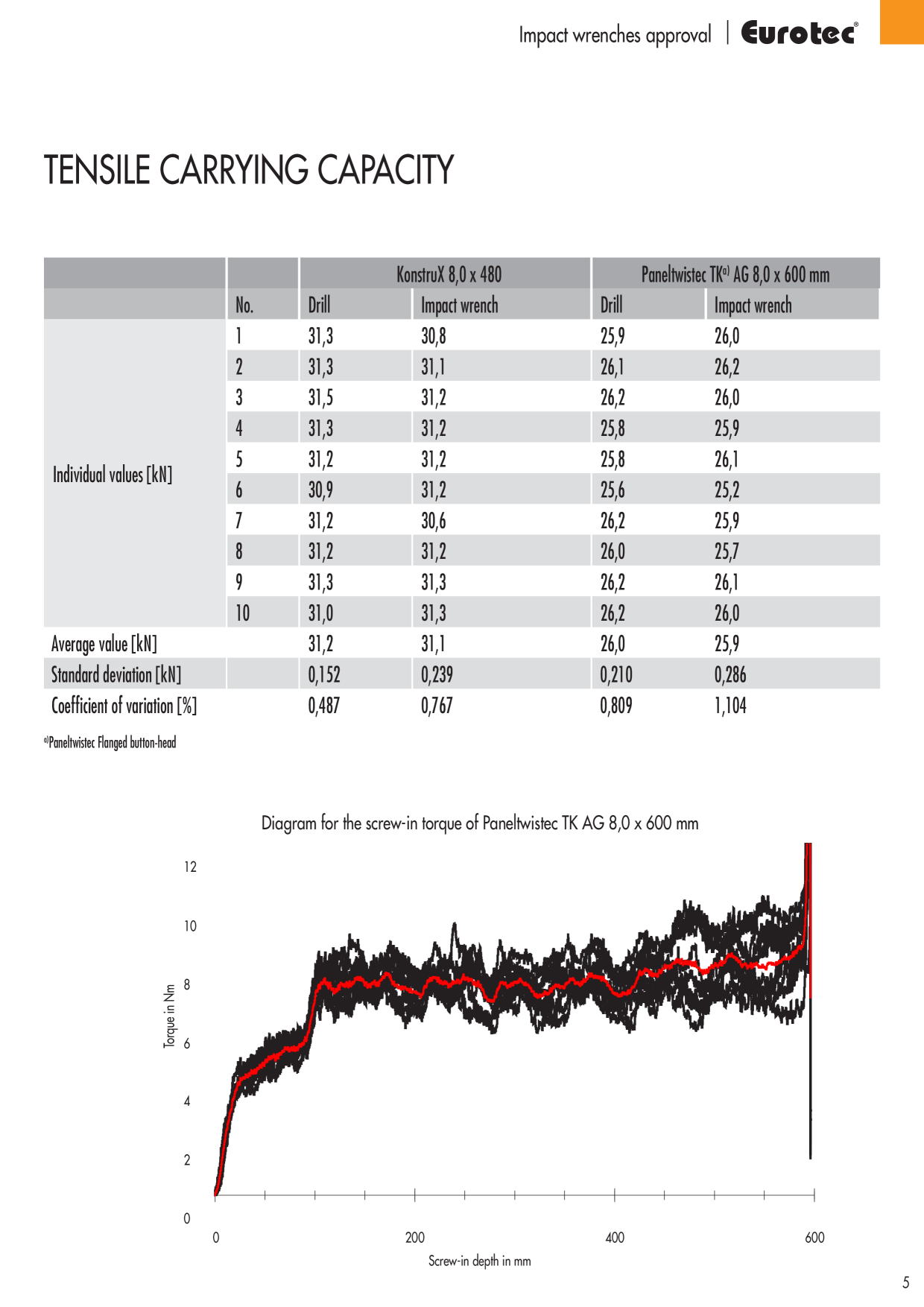 Impact wrenches approval | Eurotec®

TENSILE CARRYING CAPACITY

| | | KonstruX 8,0 x 480 | | Paneltwistec TK$^{a)}$ AG 8,0 x 600 mm | |
|---|---|---|---|---|---|
| | No. | Drill | Impact wrench | Drill | Impact wrench |
| Individual values [kN] | 1 | 31,3 | 30,8 | 25,9 | 26,0 |
| | 2 | 31,3 | 31,1 | 26,1 | 26,2 |
| | 3 | 31,5 | 31,2 | 26,2 | 26,0 |
| | 4 | 31,3 | 31,2 | 25,8 | 25,9 |
| | 5 | 31,2 | 31,2 | 25,8 | 26,1 |
| | 6 | 30,9 | 31,2 | 25,6 | 25,2 |
| | 7 | 31,2 | 30,6 | 26,2 | 25,9 |
| | 8 | 31,2 | 31,2 | 26,0 | 25,7 |
| | 9 | 31,3 | 31,3 | 26,2 | 26,1 |
| | 10 | 31,0 | 31,3 | 26,2 | 26,0 |
| Average value [kN] | | 31,2 | 31,1 | 26,0 | 25,9 |
| Standard deviation [kN] | | 0,152 | 0,239 | 0,210 | 0,286 |
| Coefficient of variation [%] | | 0,487 | 0,767 | 0,809 | 1,104 |

$^{a)}$Paneltwistec Flanged button-head

Diagram for the screw-in torque of Paneltwistec TK AG 8,0 x 600 mm

12
10
8
6
4
2
0
Torque in Nm

0
200
400
600
Screw-in depth in mm

5